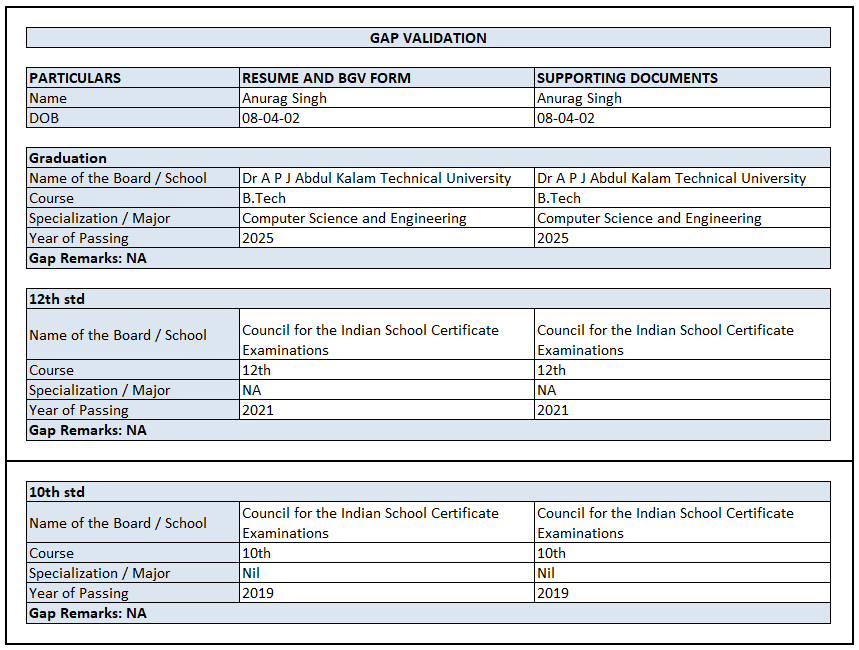 GAP VALIDATION

| PARTICULARS | RESUME AND BGV FORM | SUPPORTING DOCUMENTS |
|---|---|---|
| Name | Anurag Singh | Anurag Singh |
| DOB | 08-04-02 | 08-04-02 |

| Graduation | | |
|---|---|---|
| Name of the Board / School | Dr A P J Abdul Kalam Technical University | Dr A P J Abdul Kalam Technical University |
| Course | B.Tech | B.Tech |
| Specialization / Major | Computer Science and Engineering | Computer Science and Engineering |
| Year of Passing | 2025 | 2025 |
| Gap Remarks: NA | | |

| 12th std | | |
|---|---|---|
| Name of the Board / School | Council for the Indian School Certificate Examinations | Council for the Indian School Certificate Examinations |
| Course | 12th | 12th |
| Specialization / Major | NA | NA |
| Year of Passing | 2021 | 2021 |
| Gap Remarks: NA | | |

| 10th std | | |
|---|---|---|
| Name of the Board / School | Council for the Indian School Certificate Examinations | Council for the Indian School Certificate Examinations |
| Course | 10th | 10th |
| Specialization / Major | Nil | Nil |
| Year of Passing | 2019 | 2019 |
| Gap Remarks: NA | | |